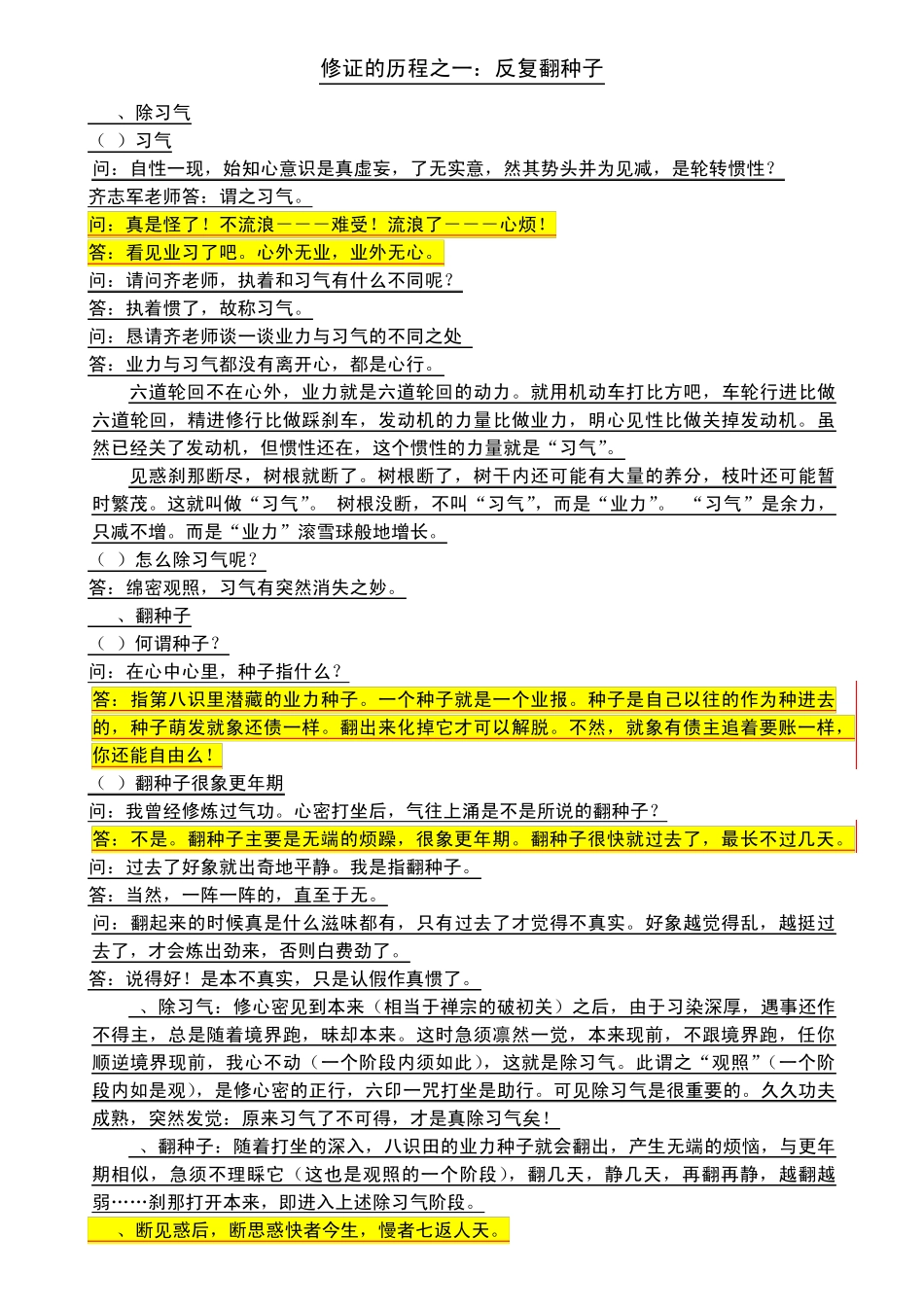 修证的历程之一：反复翻种子

、除习气

（ ）习气

问：自性一现，始知心意识是真虚妄，了无实意，然其势头并为见减，是轮转惯性？

齐志军老师答：谓之习气。

问：真是怪了！不流浪———难受！流浪了———心烦！

答：看见业习了吧。心外无业，业外无心。

问：请问齐老师，执着和习气有什么不同呢？

答：执着惯了，故称习气。

问：恳请齐老师谈一谈业力与习气的不同之处

答：业力与习气都没有离开心，都是心行。

六道轮回不在心外，业力就是六道轮回的动力。就用机动车打比方吧，车轮行进比做六道轮回，精进修行比做踩刹车，发动机的力量比做业力，明心见性比做关掉发动机。虽然已经关了发动机，但惯性还在，这个惯性的力量就是“习气”。

见惑刹那断尽，树根就断了。树根断了，树干内还可能有大量的养分，枝叶还可能暂时繁茂。这就叫做“习气”。 树根没断，不叫“习气”，而是“业力”。 “习气”是余力，只减不增。而是“业力”滚雪球般地增长。

（ ）怎么除习气呢？

答：绵密观照，习气有突然消失之妙。

、翻种子

（ ）何谓种子？

问：在心中心里，种子指什么？

答：指第八识里潜藏的业力种子。一个种子就是一个业报。种子是自己以往的作为种进去的，种子萌发就象还债一样。翻出来化掉它才可以解脱。不然，就象有债主追着要账一样，你还能自由么！

（ ）翻种子很象更年期

问：我曾经修炼过气功。心密打坐后，气往上涌是不是所说的翻种子？

答：不是。翻种子主要是无端的烦躁，很象更年期。翻种子很快就过去了，最长不过几天。

问：过去了好象就出奇地平静。我是指翻种子。

答：当然，一阵一阵的，直至于无。

问：翻起来的时候真是什么滋味都有，只有过去了才觉得不真实。好象越觉得乱，越挺过去了，才会炼出劲来，否则白费劲了。

答：说得好！是本不真实，只是认假作真惯了。

、除习气：修心密见到本来（相当于禅宗的破初关）之后，由于习染深厚，遇事还作不得主，总是随着境界跑，昧却本来。这时急须凛然一觉，本来现前，不跟境界跑，任你顺逆境界现前，我心不动（一个阶段内须如此），这就是除习气。此谓之“观照”（一个阶段内如是观），是修心密的正行，六印一咒打坐是助行。可见除习气是很重要的。久久功夫成熟，突然发觉：原来习气了不可得，才是真除习气矣！

、翻种子：随着打坐的深入，八识田的业力种子就会翻出，产生无端的烦恼，与更年期相似，急须不理睬它（这也是观照的一个阶段），翻几天，静几天，再翻再静，越翻越弱……刹那打开本来，即进入上述除习气阶段。

、断见惑后，断思惑快者今生，慢者七返人天。